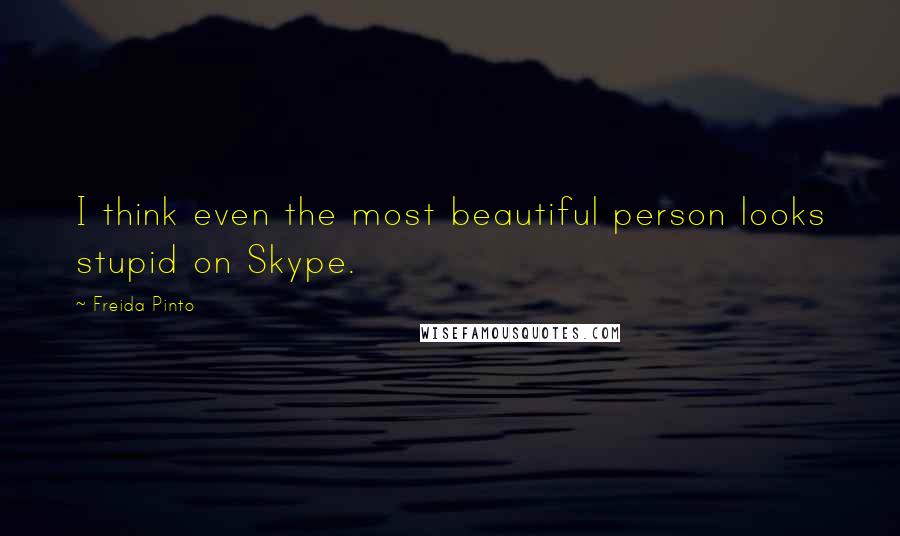 I think even the most beautiful person looks stupid on Skype.

~ Freida Pinto

WISEFAMOUSQUOTES.COM